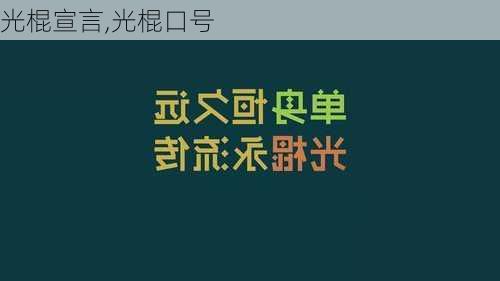 光棍宣言,光棍口号

单身恒久远
光棍永流传